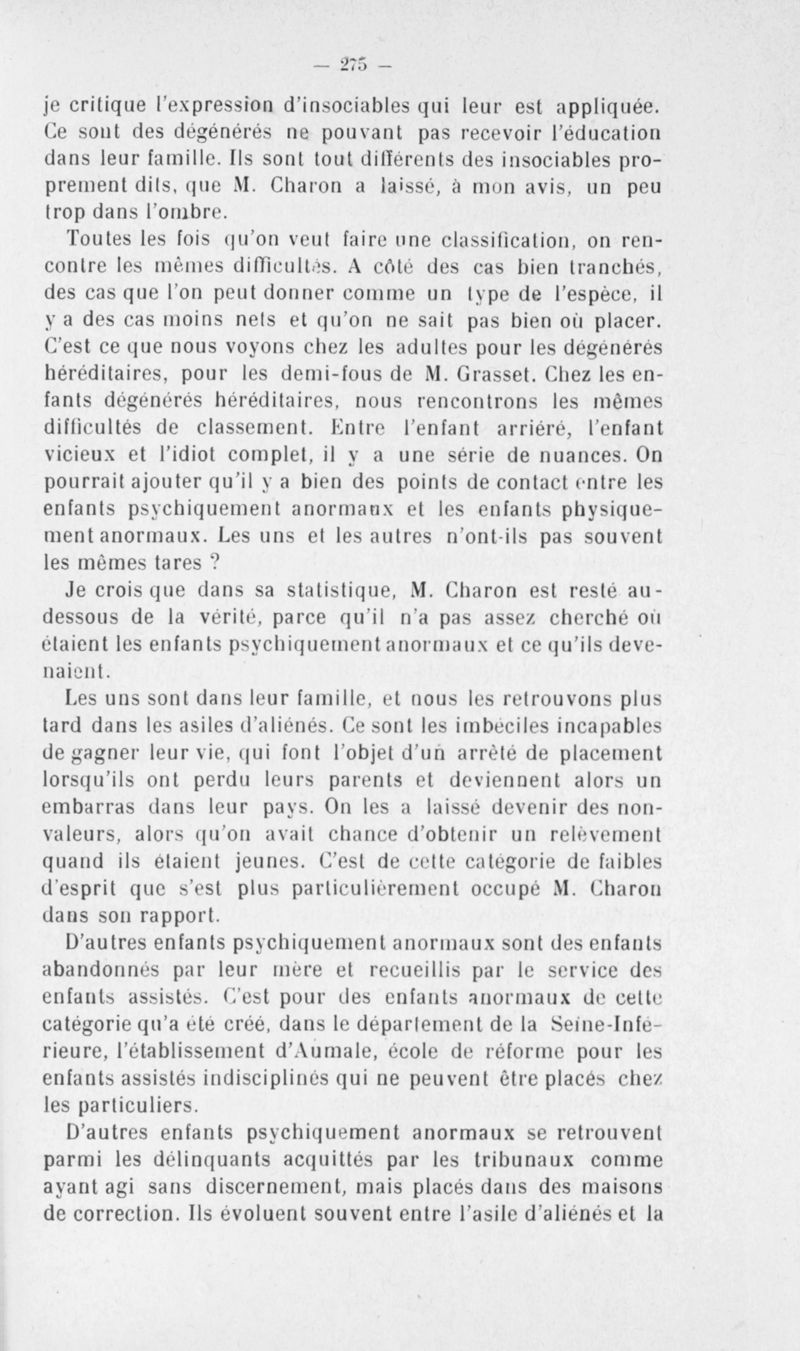 — 275 —

je critique l'expression d'insociables qui leur est appliquée. Ce sont des dégénérés ne pouvant pas recevoir l'éducation dans leur famille. Ils sont tout différents des insociables proprement dits, que M. Charon a laissé, à mon avis, un peu trop dans l'ombre.

Toutes les fois qu'on veut faire une classification, on rencontre les mêmes difficultés. A côté des cas bien tranchés, des cas que l'on peut donner comme un type de l'espèce, il y a des cas moins nets et qu'on ne sait pas bien où placer. C'est ce que nous voyons chez les adultes pour les dégénérés héréditaires, pour les demi-fous de M. Grasset. Chez les enfants dégénérés héréditaires, nous rencontrons les mêmes difficultés de classement. Entre l'enfant arriéré, l'enfant vicieux et l'idiot complet, il y a une série de nuances. On pourrait ajouter qu'il y a bien des points de contact entre les enfants psychiquement anormaux et les enfants physiquement anormaux. Les uns et les autres n'ont-ils pas souvent les mêmes tares ?

Je crois que dans sa statistique, M. Charon est resté au-dessous de la vérité, parce qu'il n'a pas assez cherché où étaient les enfants psychiquement anormaux et ce qu'ils devenaient.

Les uns sont dans leur famille, et nous les retrouvons plus tard dans les asiles d'aliénés. Ce sont les imbéciles incapables de gagner leur vie, qui font l'objet d'un arrêté de placement lorsqu'ils ont perdu leurs parents et deviennent alors un embarras dans leur pays. On les a laissé devenir des non-valeurs, alors qu'on avait chance d'obtenir un relèvement quand ils étaient jeunes. C'est de cette catégorie de faibles d'esprit que s'est plus particulièrement occupé M. Charon dans son rapport.

D'autres enfants psychiquement anormaux sont des enfants abandonnés par leur mère et recueillis par le service des enfants assistés. C'est pour des enfants anormaux de cette catégorie qu'a été créé, dans le département de la Seine-Inférieure, l'établissement d'Aumale, école de réforme pour les enfants assistés indisciplinés qui ne peuvent être placés chez les particuliers.

D'autres enfants psychiquement anormaux se retrouvent parmi les délinquants acquittés par les tribunaux comme ayant agi sans discernement, mais placés dans des maisons de correction. Ils évoluent souvent entre l'asile d'aliénés et la